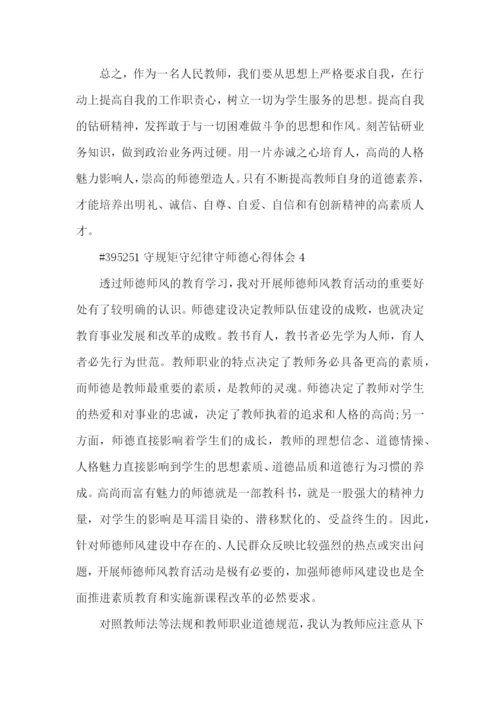 总之，作为一名人民教师，我们要从思想上严格要求自我，在行动上提高自我的工作职责心，树立一切为学生服务的思想。提高自我的钻研精神，发挥敢于与一切困难做斗争的思想和作风。刻苦钻研业务知识，做到政治业务两过硬。用一片赤诚之心培育人，高尚的人格魅力影响人，崇高的师德塑造人。只有不断提高教师自身的道德素养，才能培养出明礼、诚信、自尊、自爱、自信和有创新精神的高素质人才。

#395251 守规矩守纪律守师德心得体会 4

透过师德师风的教育学习，我对开展师德师风教育活动的重要好处有了较明确的认识。师德建设决定教师队伍建设的成败，也就决定教育事业发展和改革的成败。教书育人，教书者必先学为人师，育人者必先行为世范。教师职业的特点决定了教师务必具备更高的素质，而师德是教师最重要的素质，是教师的灵魂。师德决定了教师对学生的热爱和对事业的忠诚，决定了教师执着的追求和人格的高尚;另一方面，师德直接影响着学生们的成长，教师的理想信念、道德情操、人格魅力直接影响到学生的思想素质、道德品质和道德行为习惯的养成。高尚而富有魅力的师德就是一部教科书，就是一股强大的精神力量，对学生的影响是耳濡目染的、潜移默化的、受益终生的。因此，针对师德师风建设中存在的、人民群众反映比较强烈的热点或突出问题，开展师德师风教育活动是极有必要的，加强师德师风建设也是全面推进素质教育和实施新课程改革的必然要求。

对照教师法等法规和教师职业道德规范，我认为教师应注意从下